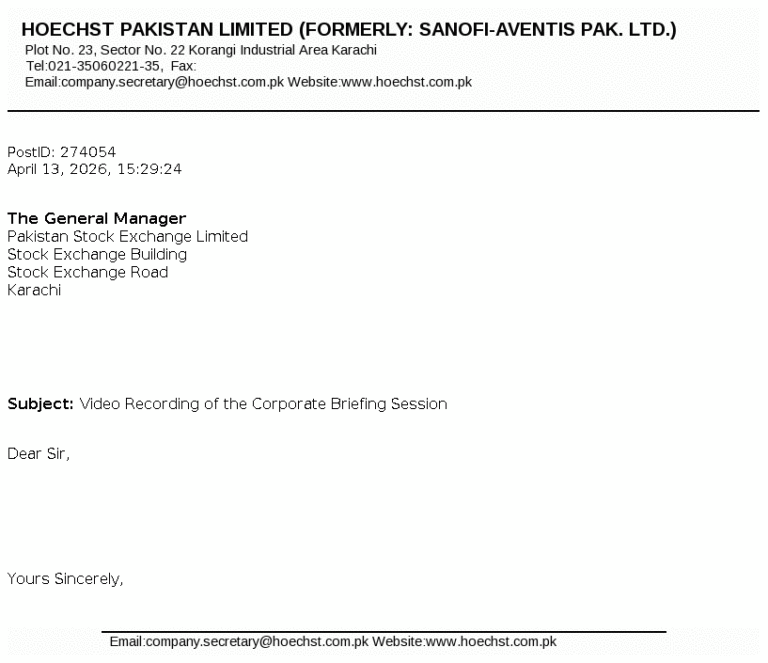 HOECHST PAKISTAN LIMITED (FORMERLY: SANOFI-AVENTIS PAK. LTD.)
Plot No. 23, Sector No. 22 Korangi Industrial Area Karachi
Tel:021-35060221-35, Fax:
Email:company.secretary@hoechst.com.pk Website:www.hoechst.com.pk

PostID: 274054
April 13, 2026, 15:29:24

The General Manager
Pakistan Stock Exchange Limited
Stock Exchange Building
Stock Exchange Road
Karachi

Subject: Video Recording of the Corporate Briefing Session

Dear Sir,

Yours Sincerely,

Email:company.secretary@hoechst.com.pk Website:www.hoechst.com.pk